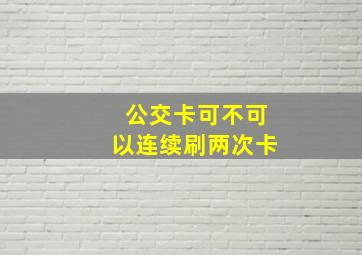 公交卡可不可以连续刷两次卡